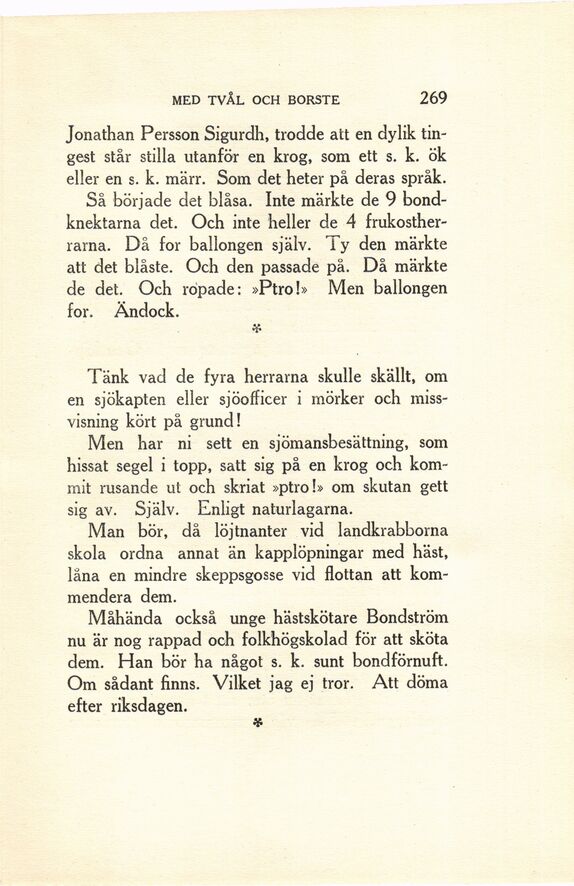 MED TVÅL OCH BORSTE 269

Jonathan Persson Sigurdh, trodde att en dylik tingest står stilla utanför en krog, som ett s. k. ök eller en s. k. märr. Som det heter på deras språk.

Så började det blåsa. Inte märkte de 9 bondknektarna det. Och inte heller de 4 frukostherrarna. Då for ballongen själv. Ty den märkte att det blåste. Och den passade på. Då märkte de det. Och ropade: »Ptro!» Men ballongen for. Ändock.

*

Tänk vad de fyra herrarna skulle skällt, om en sjökapten eller sjöofficer i mörker och missvisning kört på grund!

Men har ni sett en sjömansbesättning, som hissat segel i topp, satt sig på en krog och kommit rusande ut och skriat »ptro!» om skutan gett sig av. Själv. Enligt naturlagarna.

Man bör, då löjtnanter vid landkrabborna skola ordna annat än kapplöpningar med häst, låna en mindre skeppsgosse vid flottan att kommendera dem.

Måhända också unge hästskötare Bondström nu är nog rappad och folkhögskolad för att sköta dem. Han bör ha något s. k. sunt bondförnuft. Om sådant finns. Vilket jag ej tror. Att döma efter riksdagen.

*